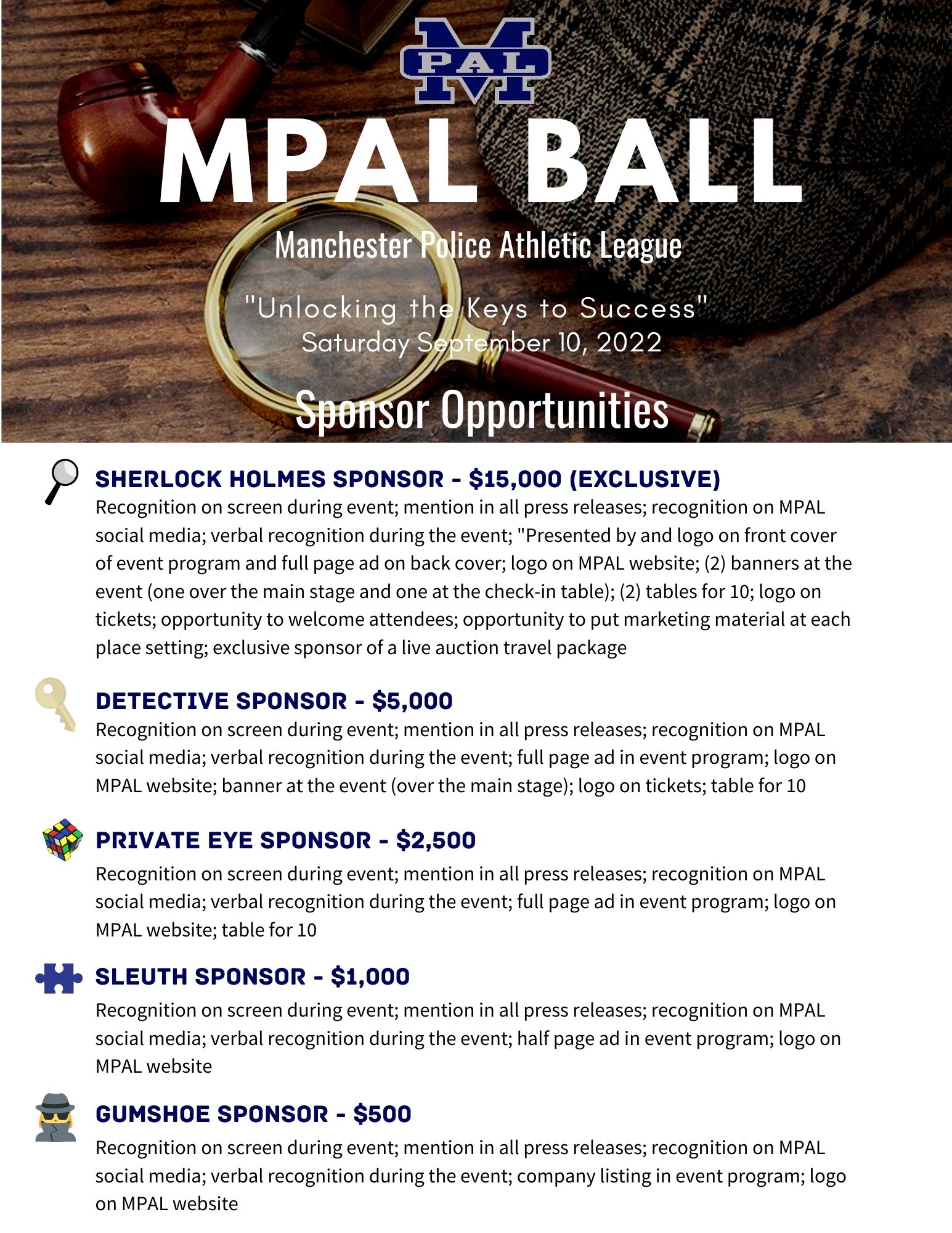 M PAL

MPAL BALL

Manchester Police Athletic League

"Unlocking the Keys to Success"
Saturday September 10, 2022

Sponsor Opportunities

SHERLOCK HOLMES SPONSOR - $15,000 (EXCLUSIVE)
Recognition on screen during event; mention in all press releases; recognition on MPAL social media; verbal recognition during the event; "Presented by and logo on front cover of event program and full page ad on back cover; logo on MPAL website; (2) banners at the event (one over the main stage and one at the check-in table); (2) tables for 10; logo on tickets; opportunity to welcome attendees; opportunity to put marketing material at each place setting; exclusive sponsor of a live auction travel package

DETECTIVE SPONSOR - $5,000
Recognition on screen during event; mention in all press releases; recognition on MPAL social media; verbal recognition during the event; full page ad in event program; logo on MPAL website; banner at the event (over the main stage); logo on tickets; table for 10

PRIVATE EYE SPONSOR - $2,500
Recognition on screen during event; mention in all press releases; recognition on MPAL social media; verbal recognition during the event; full page ad in event program; logo on MPAL website; table for 10

SLEUTH SPONSOR - $1,000
Recognition on screen during event; mention in all press releases; recognition on MPAL social media; verbal recognition during the event; half page ad in event program; logo on MPAL website

GUMSHOE SPONSOR - $500
Recognition on screen during event; mention in all press releases; recognition on MPAL social media; verbal recognition during the event; company listing in event program; logo on MPAL website